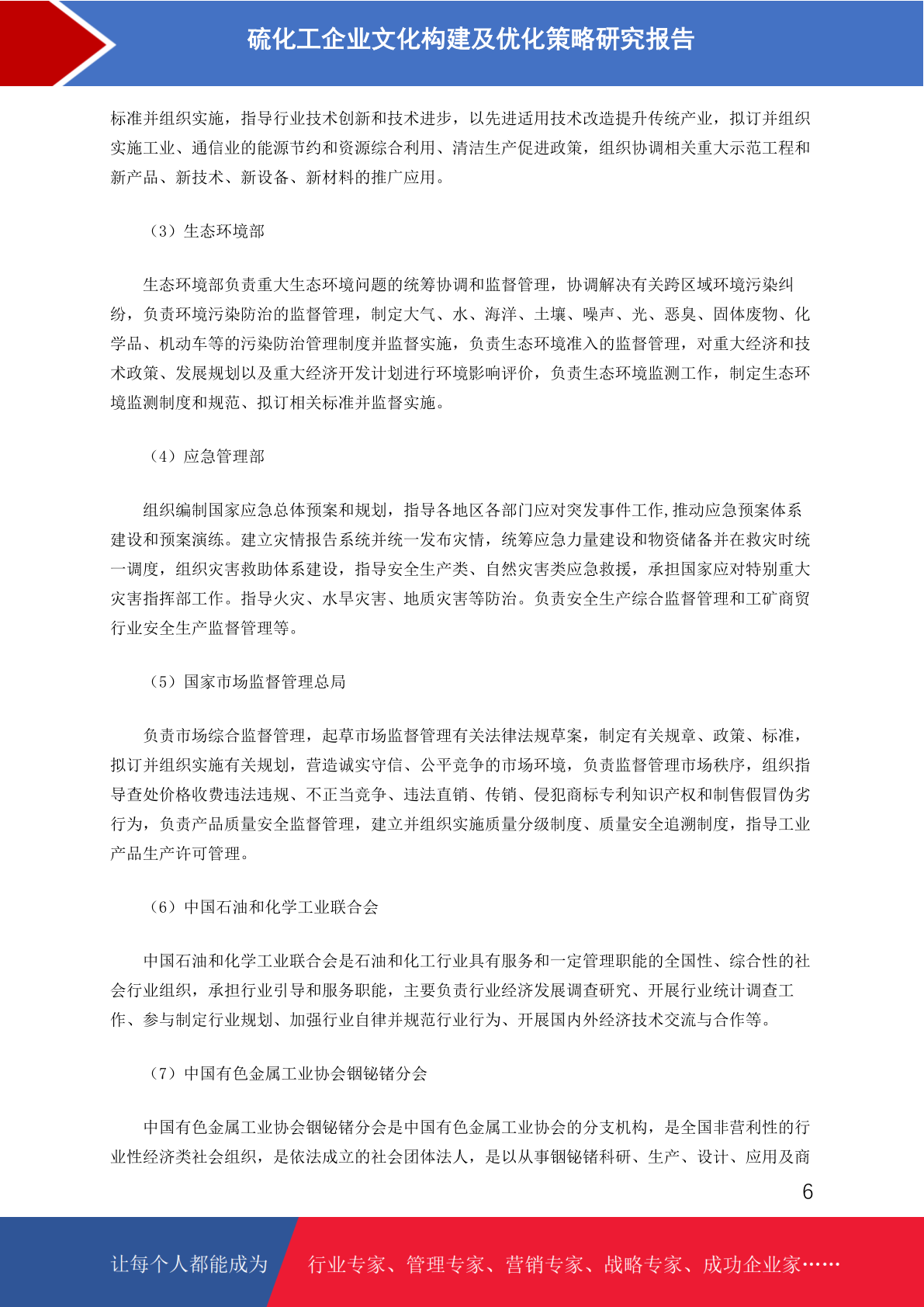 硫化工企业文化构建及优化策略研究报告

标准并组织实施，指导行业技术创新和技术进步，以先进适用技术改造提升传统产业，拟订并组织实施工业、通信业的能源节约和资源综合利用、清洁生产促进政策，组织协调相关重大示范工程和新产品、新技术、新设备、新材料的推广应用。

（3）生态环境部

生态环境部负责重大生态环境问题的统筹协调和监督管理，协调解决有关跨区域环境污染纠纷，负责环境污染防治的监督管理，制定大气、水、海洋、土壤、噪声、光、恶臭、固体废物、化学品、机动车等的污染防治管理制度并监督实施，负责生态环境准入的监督管理，对重大经济和技术政策、发展规划以及重大经济开发计划进行环境影响评价，负责生态环境监测工作，制定生态环境监测制度和规范、拟订相关标准并监督实施。

（4）应急管理部

组织编制国家应急总体预案和规划，指导各地区各部门应对突发事件工作,推动应急预案体系建设和预案演练。建立灾情报告系统并统一发布灾情，统筹应急力量建设和物资储备并在救灾时统一调度，组织灾害救助体系建设，指导安全生产类、自然灾害类应急救援，承担国家应对特别重大灾害指挥部工作。指导火灾、水旱灾害、地质灾害等防治。负责安全生产综合监督管理和工矿商贸行业安全生产监督管理等。

（5）国家市场监督管理总局

负责市场综合监督管理，起草市场监督管理有关法律法规草案，制定有关规章、政策、标准，拟订并组织实施有关规划，营造诚实守信、公平竞争的市场环境，负责监督管理市场秩序，组织指导查处价格收费违法违规、不正当竞争、违法直销、传销、侵犯商标专利知识产权和制售假冒伪劣行为，负责产品质量安全监督管理，建立并组织实施质量分级制度、质量安全追溯制度，指导工业产品生产许可管理。

（6）中国石油和化学工业联合会

中国石油和化学工业联合会是石油和化工行业具有服务和一定管理职能的全国性、综合性的社会行业组织，承担行业引导和服务职能，主要负责行业经济发展调查研究、开展行业统计调查工作、参与制定行业规划、加强行业自律并规范行业行为、开展国内外经济技术交流与合作等。

（7）中国有色金属工业协会铟铋锗分会

中国有色金属工业协会铟铋锗分会是中国有色金属工业协会的分支机构，是全国非营利性的行业性经济类社会组织，是依法成立的社会团体法人，是以从事铟铋锗科研、生产、设计、应用及商

6

让每个人都能成为　行业专家、管理专家、营销专家、战略专家、成功企业家……